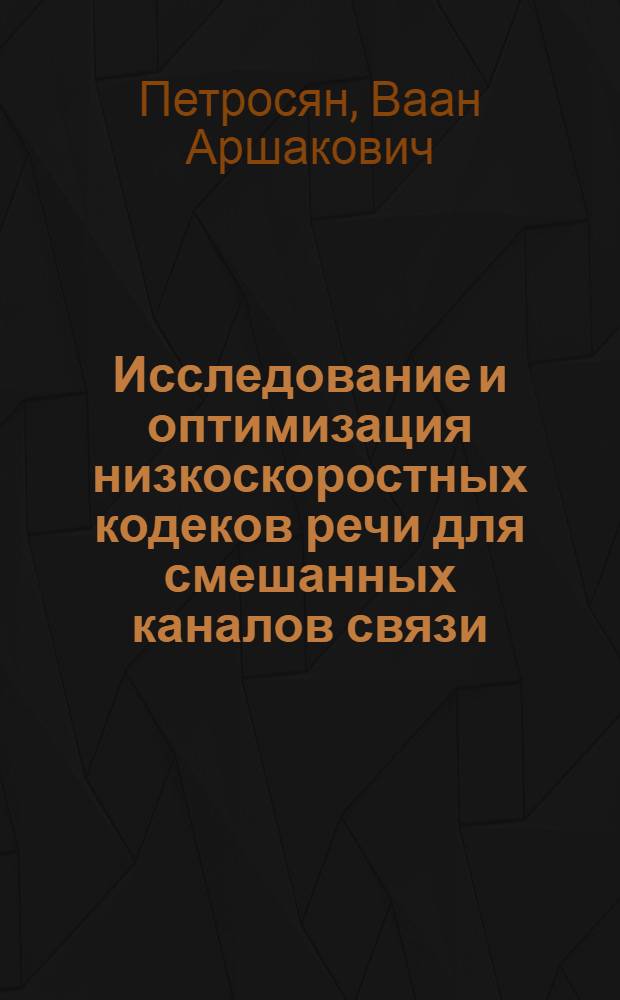 Петросян, Ваан Аршакович

Исследование и оптимизация низкоскоростных кодеков речи для смешанных каналов связи